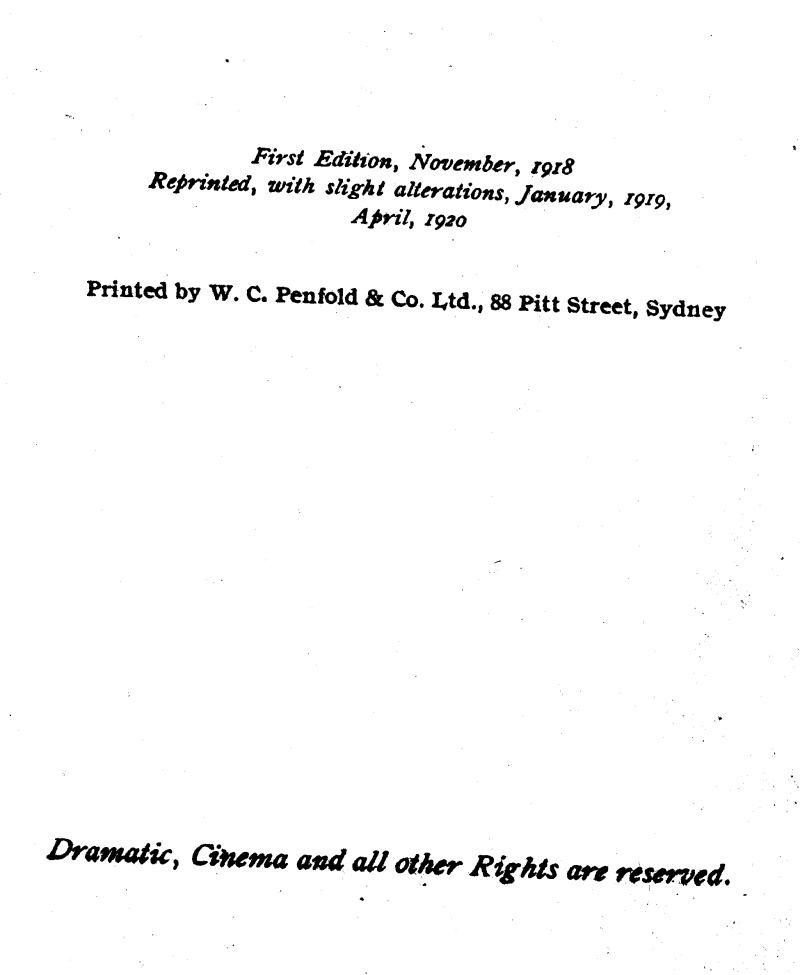 First Edition, November, 1918
Reprinted, with slight alterations, January, 1919, April, 1920

Printed by W. C. Penfold & Co. Ltd., 88 Pitt Street, Sydney

Dramatic, Cinema and all other Rights are reserved.